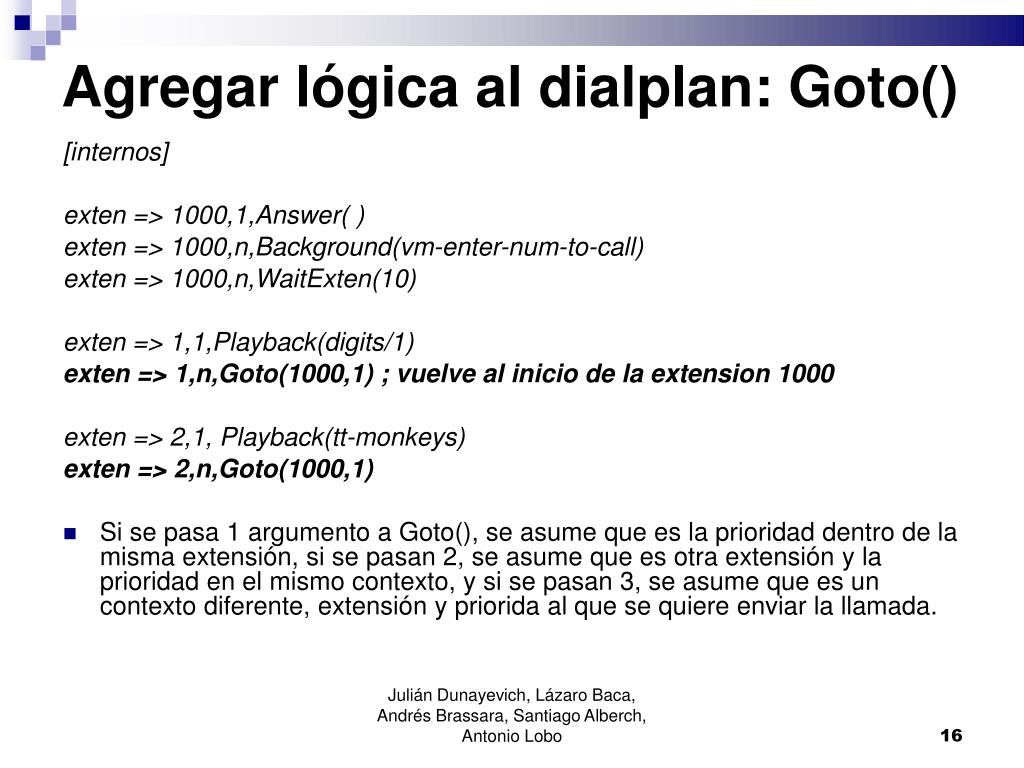 Agregar lógica al dialplan: Goto()

[internos]

exten => 1000,1,Answer( )
exten => 1000,n,Background(vm-enter-num-to-call)
exten => 1000,n,WaitExten(10)

exten => 1,1,Playback(digits/1)
exten => 1,n,Goto(1000,1) ; vuelve al inicio de la extension 1000

exten => 2,1, Playback(tt-monkeys)
exten => 2,n,Goto(1000,1)

Si se pasa 1 argumento a Goto(), se asume que es la prioridad dentro de la misma extensión, si se pasan 2, se asume que es otra extensión y la prioridad en el mismo contexto, y si se pasan 3, se asume que es un contexto diferente, extensión y priorida al que se quiere enviar la llamada.

Julián Dunayevich, Lázaro Baca, Andrés Brassara, Santiago Alberch, Antonio Lobo

16